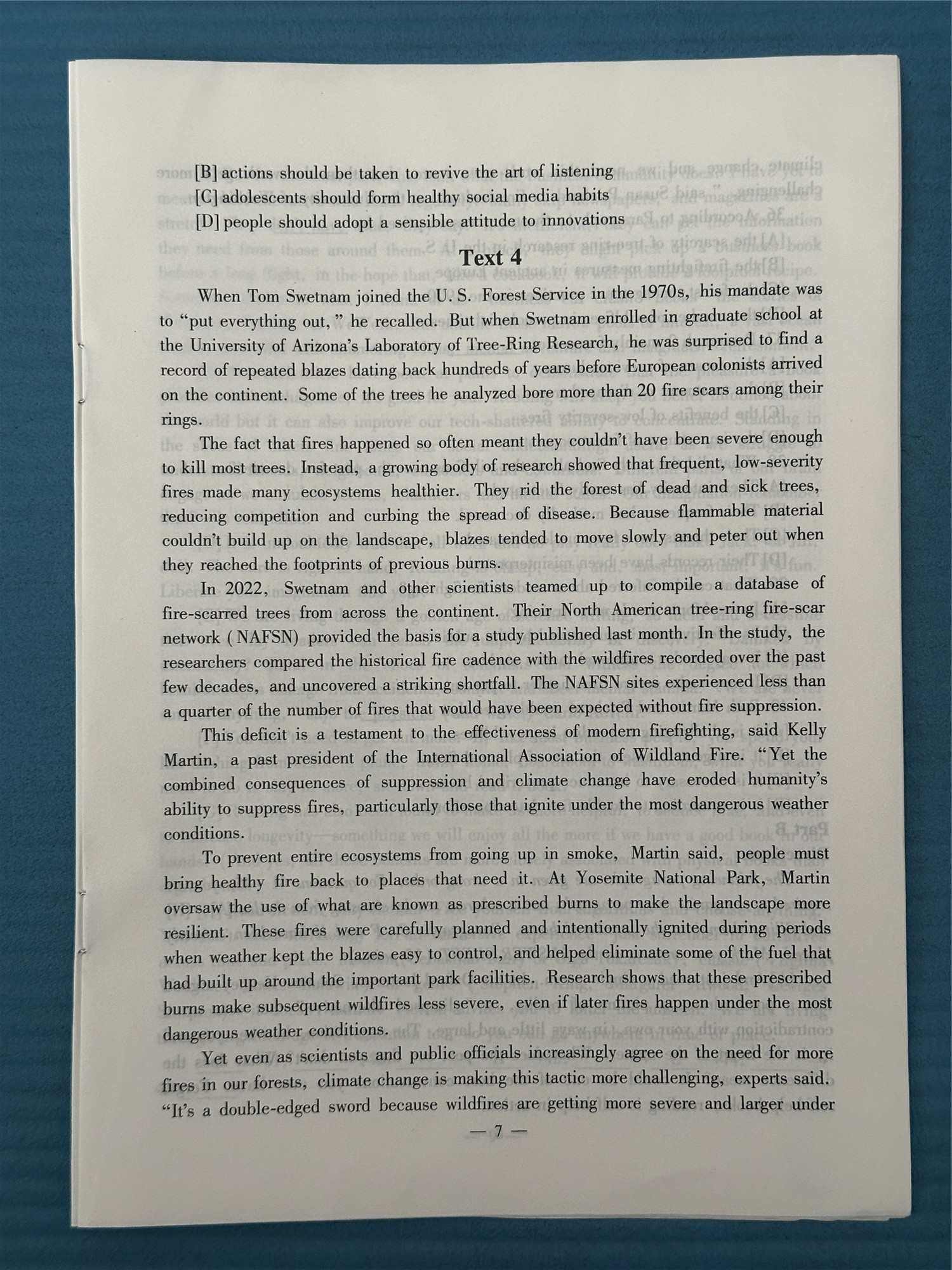 [B] actions should be taken to revive the art of listening
[C] adolescents should form healthy social media habits
[D] people should adopt a sensible attitude to innovations

Text 4

When Tom Swetnam joined the U. S. Forest Service in the 1970s, his mandate was to "put everything out," he recalled. But when Swetnam enrolled in graduate school at the University of Arizona's Laboratory of Tree-Ring Research, he was surprised to find a record of repeated blazes dating back hundreds of years before European colonists arrived on the continent. Some of the trees he analyzed bore more than 20 fire scars among their rings.

The fact that fires happened so often meant they couldn't have been severe enough to kill most trees. Instead, a growing body of research showed that frequent, low-severity fires made many ecosystems healthier. They rid the forest of dead and sick trees, reducing competition and curbing the spread of disease. Because flammable material couldn't build up on the landscape, blazes tended to move slowly and peter out when they reached the footprints of previous burns.

In 2022, Swetnam and other scientists teamed up to compile a database of fire-scarred trees from across the continent. Their North American tree-ring fire-scar network (NAFSN) provided the basis for a study published last month. In the study, the researchers compared the historical fire cadence with the wildfires recorded over the past few decades, and uncovered a striking shortfall. The NAFSN sites experienced less than a quarter of the number of fires that would have been expected without fire suppression.

This deficit is a testament to the effectiveness of modern firefighting, said Kelly Martin, a past president of the International Association of Wildland Fire. "Yet the combined consequences of suppression and climate change have eroded humanity's ability to suppress fires, particularly those that ignite under the most dangerous weather conditions.

To prevent entire ecosystems from going up in smoke, Martin said, people must bring healthy fire back to places that need it. At Yosemite National Park, Martin oversaw the use of what are known as prescribed burns to make the landscape more resilient. These fires were carefully planned and intentionally ignited during periods when weather kept the blazes easy to control, and helped eliminate some of the fuel that had built up around the important park facilities. Research shows that these prescribed burns make subsequent wildfires less severe, even if later fires happen under the most dangerous weather conditions.

Yet even as scientists and public officials increasingly agree on the need for more fires in our forests, climate change is making this tactic more challenging, experts said. "It's a double-edged sword because wildfires are getting more severe and larger under

— 7 —